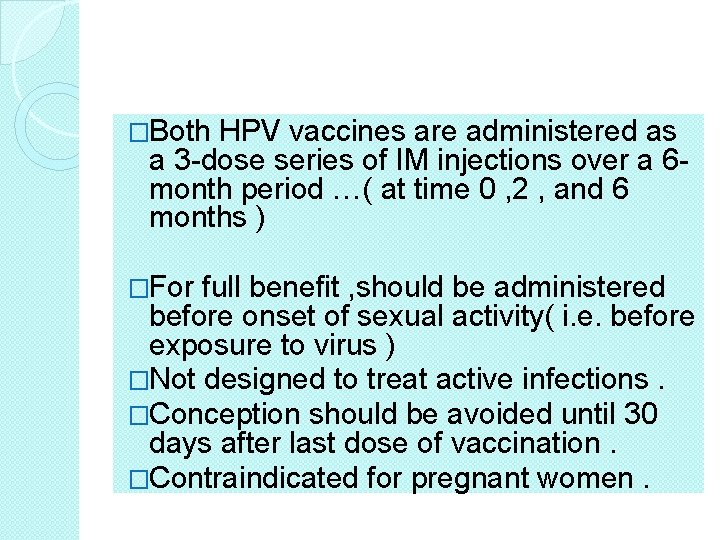 □Both HPV vaccines are administered as a 3-dose series of IM injections over a 6-month period …( at time 0 ,2 , and 6 months )

□For full benefit ,should be administered before onset of sexual activity( i.e. before exposure to virus )
□Not designed to treat active infections .
□Conception should be avoided until 30 days after last dose of vaccination .
□Contraindicated for pregnant women .